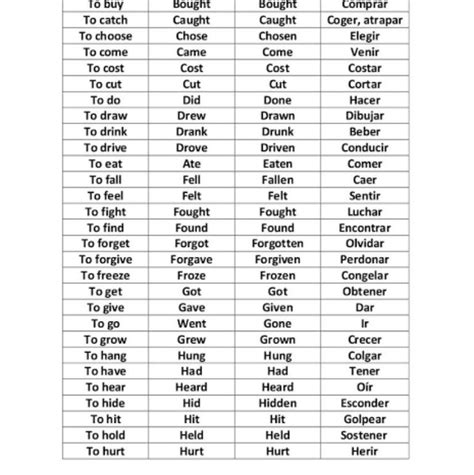 | To buy | Bought | Bought | Comprar |
|---|---|---|---|
| To catch | Caught | Caught | Coger, atrapar |
| To choose | Chose | Chosen | Elegir |
| To come | Came | Come | Venir |
| To cost | Cost | Cost | Costar |
| To cut | Cut | Cut | Cortar |
| To do | Did | Done | Hacer |
| To draw | Drew | Drawn | Dibujar |
| To drink | Drank | Drunk | Beber |
| To drive | Drove | Driven | Conducir |
| To eat | Ate | Eaten | Comer |
| To fall | Fell | Fallen | Caer |
| To feel | Felt | Felt | Sentir |
| To fight | Fought | Fought | Luchar |
| To find | Found | Found | Encontrar |
| To forget | Forgot | Forgotten | Olvidar |
| To forgive | Forgave | Forgiven | Perdonar |
| To freeze | Froze | Frozen | Congelar |
| To get | Got | Got | Obtener |
| To give | Gave | Given | Dar |
| To go | Went | Gone | Ir |
| To grow | Grew | Grown | Crecer |
| To hang | Hung | Hung | Colgar |
| To have | Had | Had | Tener |
| To hear | Heard | Heard | Oír |
| To hide | Hid | Hidden | Esconder |
| To hit | Hit | Hit | Golpear |
| To hold | Held | Held | Sostener |
| To hurt | Hurt | Hurt | Herir |